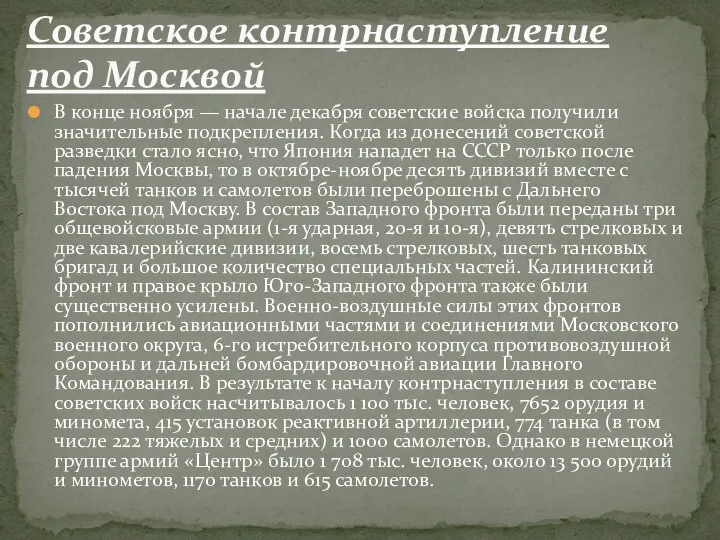 Советское контрнаступление под Москвой

В конце ноября — начале декабря советские войска получили значительные подкрепления. Когда из донесений советской разведки стало ясно, что Япония нападет на СССР только после падения Москвы, то в октябре-ноябре десять дивизий вместе с тысячей танков и самолетов были переброшены с Дальнего Востока под Москву. В состав Западного фронта были переданы три общевойсковые армии (1-я ударная, 20-я и 10-я), девять стрелковых и две кавалерийские дивизии, восемь стрелковых, шесть танковых бригад и большое количество специальных частей. Калининский фронт и правое крыло Юго-Западного фронта также были существенно усилены. Военно-воздушные силы этих фронтов пополнились авиационными частями и соединениями Московского военного округа, 6-го истребительного корпуса противовоздушной обороны и дальней бомбардировочной авиации Главного Командования. В результате к началу контрнаступления в составе советских войск насчитывалось 1 100 тыс. человек, 7652 орудия и миномета, 415 установок реактивной артиллерии, 774 танка (в том числе 222 тяжелых и средних) и 1000 самолетов. Однако в немецкой группе армий «Центр» было 1 708 тыс. человек, около 13 500 орудий и минометов, 1170 танков и 615 самолетов.